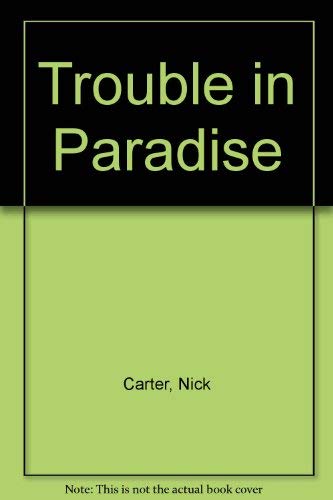 Trouble in Paradise

Carter, Nick

Note: This is not the actual book cover